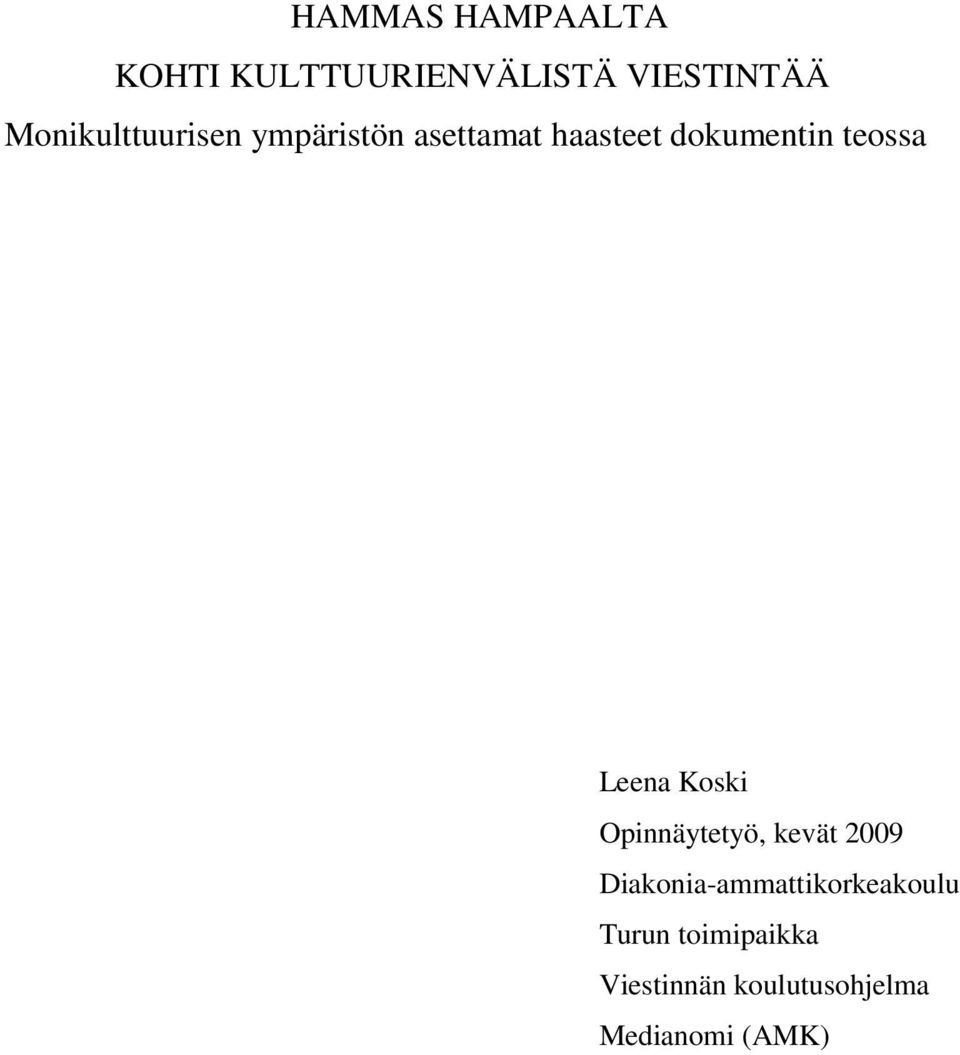 HAMMAS HAMPAALTA

KOHTI KULTTUURIENVÄLISTÄ VIESTINTÄÄ

Monikulttuurisen ympäristön asettamat haasteet dokumentin teossa

Leena Koski

Opinnäytetyö, kevät 2009

Diakonia-ammattikorkeakoulu

Turun toimipaikka

Viestinnän koulutusohjelma

Medianomi (AMK)